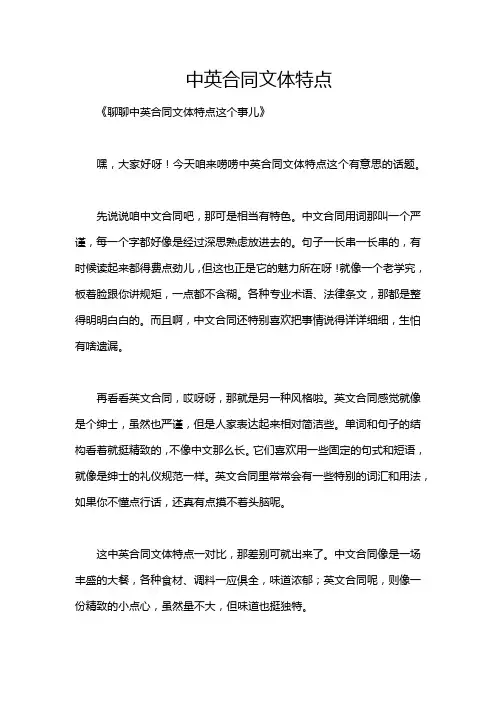 中英合同文体特点

《聊聊中英合同文体特点这个事儿》

嘿，大家好呀！今天咱来唠唠中英合同文体特点这个有意思的话题。

先说说咱中文合同吧，那可是相当有特色。中文合同用词那叫一个严谨，每一个字都好像是经过深思熟虑放进去的。句子一长串一长串的，有时候读起来都得费点劲儿，但这也正是它的魅力所在呀！就像一个老学究，板着脸跟你讲规矩，一点都不含糊。各种专业术语、法律条文，那都是整得明明白白的。而且啊，中文合同还特别喜欢把事情说得详详细细，生怕有啥遗漏。

再看看英文合同，哎呀呀，那就是另一种风格啦。英文合同感觉就像是个绅士，虽然也严谨，但是人家表达起来相对简洁些。单词和句子的结构看着就挺精致的，不像中文那么长。它们喜欢用一些固定的句式和短语，就像是绅士的礼仪规范一样。英文合同里常常会有一些特别的词汇和用法，如果你不懂点行话，还真有点摸不着头脑呢。

这中英合同文体特点一对比，那差别可就出来了。中文合同像是一场丰盛的大餐，各种食材、调料一应俱全，味道浓郁；英文合同呢，则像一份精致的小点心，虽然量不大，但味道也挺独特。